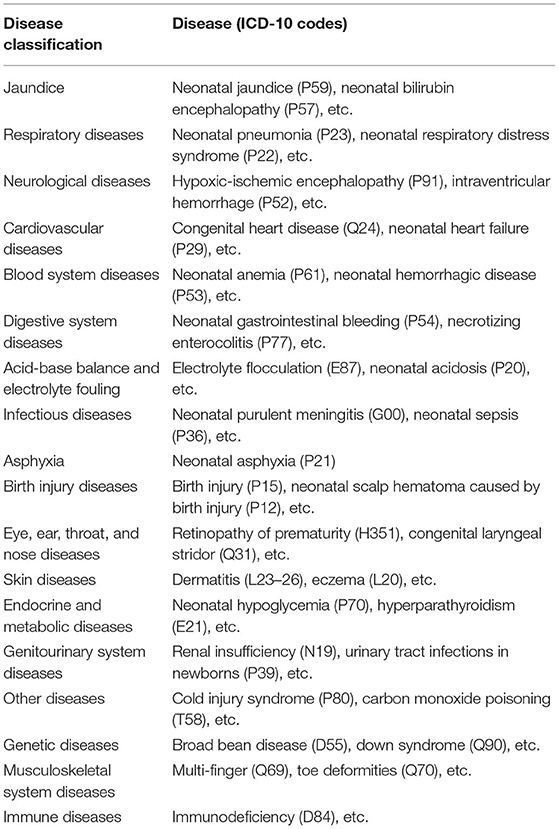 | Disease classification | Disease (ICD-10 codes) |
|---|---|
| Jaundice | Neonatal jaundice (P59), neonatal bilirubin encephalopathy (P57), etc. |
| Respiratory diseases | Neonatal pneumonia (P23), neonatal respiratory distress syndrome (P22), etc. |
| Neurological diseases | Hypoxic-ischemic encephalopathy (P91), intraventricular hemorrhage (P52), etc. |
| Cardiovascular diseases | Congenital heart disease (Q24), neonatal heart failure (P29), etc. |
| Blood system diseases | Neonatal anemia (P61), neonatal hemorrhagic disease (P53), etc. |
| Digestive system diseases | Neonatal gastrointestinal bleeding (P54), necrotizing enterocolitis (P77), etc. |
| Acid-base balance and electrolyte fouling | Electrolyte flocculation (E87), neonatal acidosis (P20), etc. |
| Infectious diseases | Neonatal purulent meningitis (G00), neonatal sepsis (P36), etc. |
| Asphyxia | Neonatal asphyxia (P21) |
| Birth injury diseases | Birth injury (P15), neonatal scalp hematoma caused by birth injury (P12), etc. |
| Eye, ear, throat, and nose diseases | Retinopathy of prematurity (H351), congenital laryngeal stridor (Q31), etc. |
| Skin diseases | Dermatitis (L23–26), eczema (L20), etc. |
| Endocrine and metabolic diseases | Neonatal hypoglycemia (P70), hyperparathyroidism (E21), etc. |
| Genitourinary system diseases | Renal insufficiency (N19), urinary tract infections in newborns (P39), etc. |
| Other diseases | Cold injury syndrome (P80), carbon monoxide poisoning (T58), etc. |
| Genetic diseases | Broad bean disease (D55), down syndrome (Q90), etc. |
| Musculoskeletal system diseases | Multi-finger (Q69), toe deformities (Q70), etc. |
| Immune diseases | Immunodeficiency (D84), etc. |